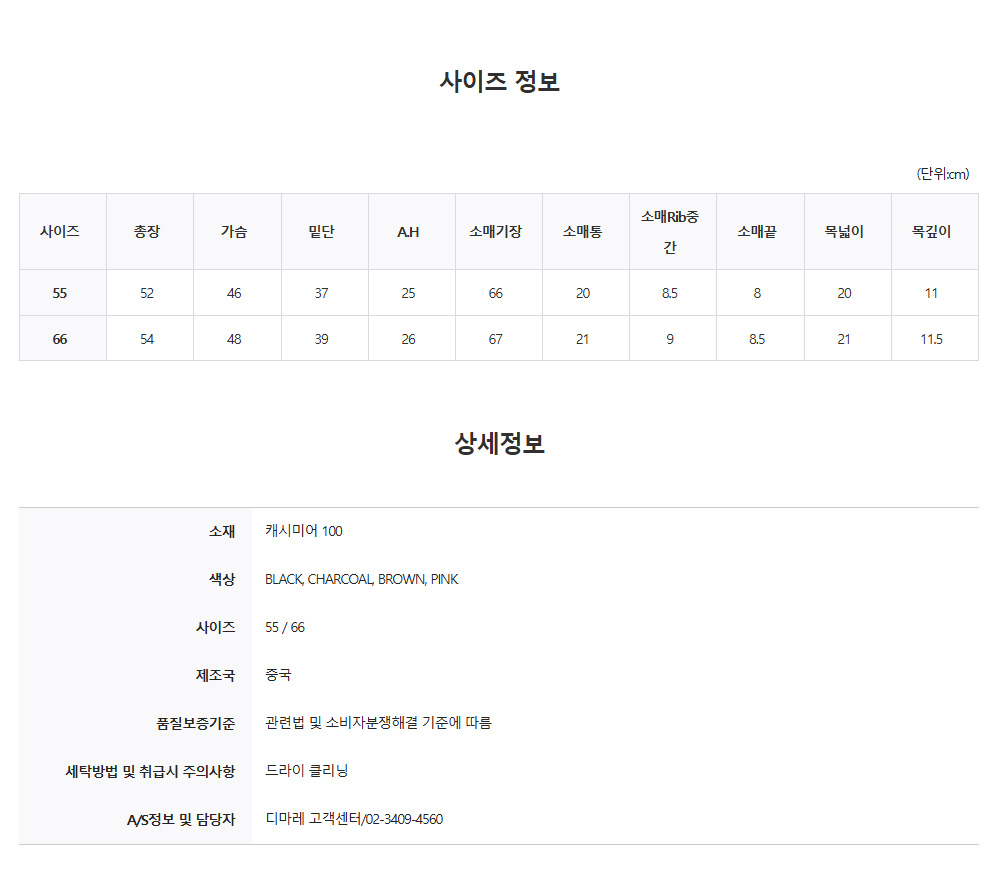 사이즈 정보

(단위:cm)

| 사이즈 | 총장 | 가슴 | 밑단 | A.H | 소매기장 | 소매통 | 소매Rib중간 | 소매끝 | 목넓이 | 목깊이 |
|---|---|---|---|---|---|---|---|---|---|---|
| 55 | 52 | 46 | 37 | 25 | 66 | 20 | 8.5 | 8 | 20 | 11 |
| 66 | 54 | 48 | 39 | 26 | 67 | 21 | 9 | 8.5 | 21 | 11.5 |

상세정보

소재 캐시미어 100

색상 BLACK, CHARCOAL, BROWN, PINK

사이즈 55 / 66

제조국 중국

품질보증기준 관련법 및 소비자분쟁해결 기준에 따름

세탁방법 및 취급시 주의사항 드라이 클리닝

A/S정보 및 담당자 디마레 고객센터/02-3409-4560